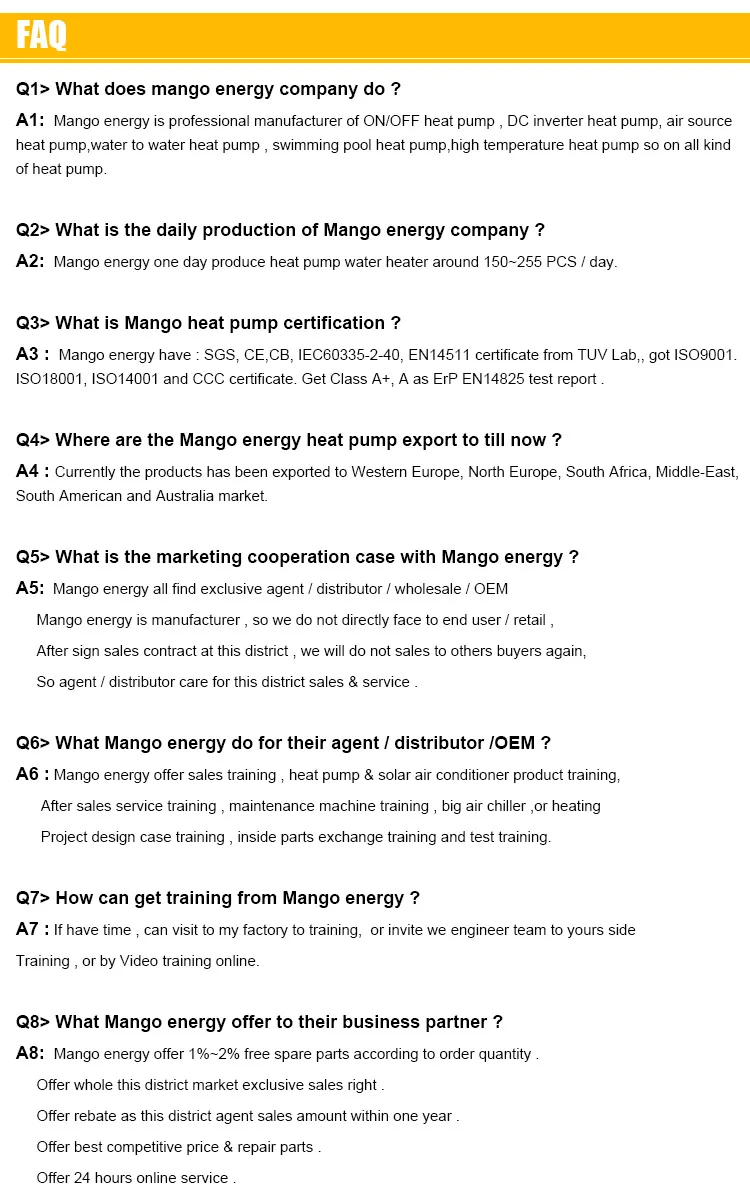 FAQ

Q1> What does mango energy company do ?

A1: Mango energy is professional manufacturer of ON/OFF heat pump , DC inverter heat pump, air source heat pump,water to water heat pump , swimming pool heat pump,high temperature heat pump so on all kind of heat pump.

Q2> What is the daily production of Mango energy company ?

A2: Mango energy one day produce heat pump water heater around 150~255 PCS / day.

Q3> What is Mango heat pump certification ?

A3 : Mango energy have : SGS, CE,CB, IEC60335-2-40, EN14511 certificate from TUV Lab,, got ISO9001. ISO18001, ISO14001 and CCC certificate. Get Class A+, A as ErP EN14825 test report .

Q4> Where are the Mango energy heat pump export to till now ?

A4 : Currently the products has been exported to Western Europe, North Europe, South Africa, Middle-East, South American and Australia market.

Q5> What is the marketing cooperation case with Mango energy ?

A5: Mango energy all find exclusive agent / distributor / wholesale / OEM

Mango energy is manufacturer , so we do not directly face to end user / retail ,

After sign sales contract at this district , we will do not sales to others buyers again,

So agent / distributor care for this district sales & service .

Q6> What Mango energy do for their agent / distributor /OEM ?

A6 : Mango energy offer sales training , heat pump & solar air conditioner product training,

After sales service training , maintenance machine training , big air chiller ,or heating

Project design case training , inside parts exchange training and test training.

Q7> How can get training from Mango energy ?

A7 : If have time , can visit to my factory to training, or invite we engineer team to yours side Training , or by Video training online.

Q8> What Mango energy offer to their business partner ?

A8: Mango energy offer 1%~2% free spare parts according to order quantity .

Offer whole this district market exclusive sales right .

Offer rebate as this district agent sales amount within one year .

Offer best competitive price & repair parts .

Offer 24 hours online service .